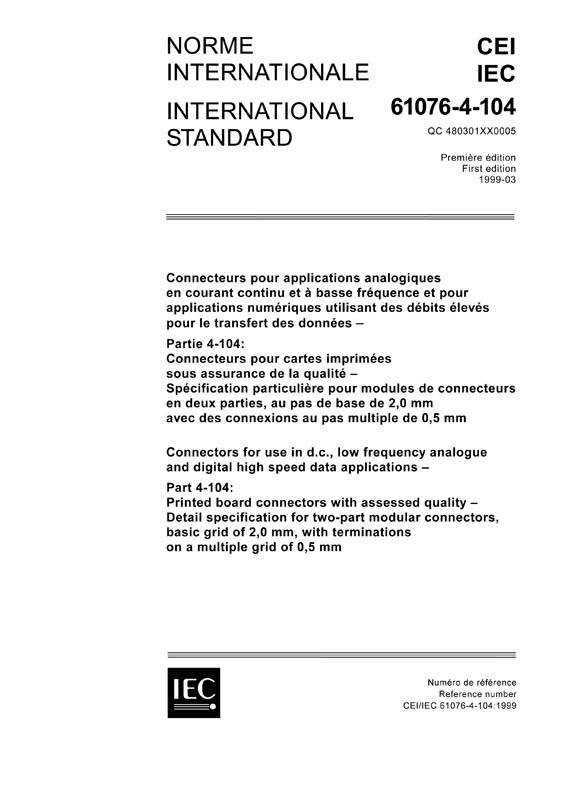 NORME INTERNATIONALE

INTERNATIONAL STANDARD

CEI
IEC

61076-4-104

QC 480301XX0005

Première édition
First edition
1999-03

Connecteurs pour applications analogiques en courant continu et à basse fréquence et pour applications numériques utilisant des débits élevés pour le transfert des données –

Partie 4-104:
Connecteurs pour cartes imprimées sous assurance de la qualité –
Spécification particulière pour modules de connecteurs en deux parties, au pas de base de 2,0 mm avec des connexions au pas multiple de 0,5 mm

Connectors for use in d.c., low frequency analogue and digital high speed data applications –

Part 4-104:
Printed board connectors with assessed quality –
Detail specification for two-part modular connectors, basic grid of 2,0 mm, with terminations on a multiple grid of 0,5 mm

IEC

Numéro de référence
Reference number
CEI/IEC 61076-4-104:1999